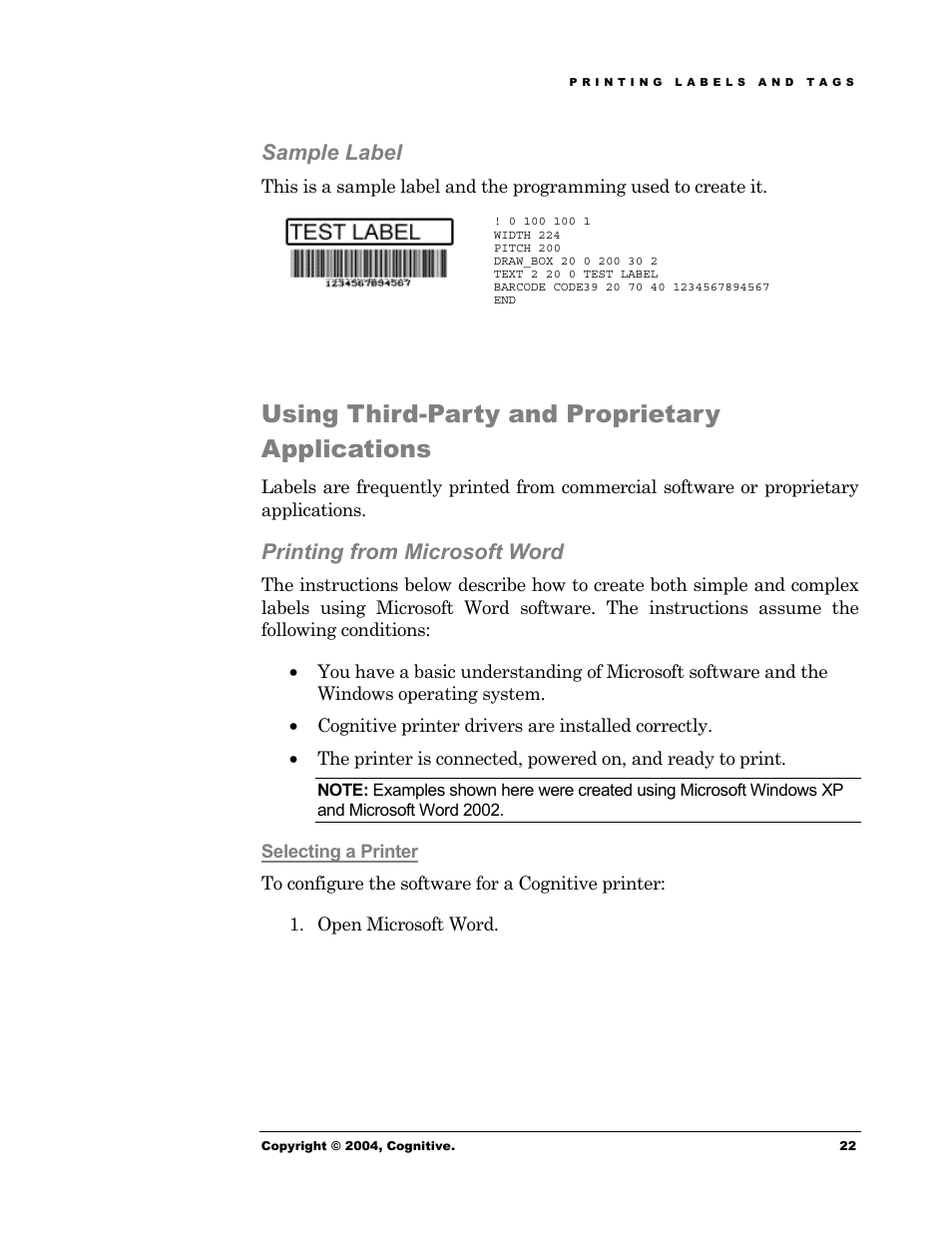 PRINTING LABELS AND TAGS

Sample Label

This is a sample label and the programming used to create it.

TEST LABEL

1234567894567

! 0 100 100 1
WIDTH 224
PITCH 200
DRAW_BOX 20 0 200 30 2
TEXT 2 20 0 TEST LABEL
BARCODE CODE39 20 70 40 1234567894567
END

Using Third-Party and Proprietary Applications

Labels are frequently printed from commercial software or proprietary applications.

Printing from Microsoft Word

The instructions below describe how to create both simple and complex labels using Microsoft Word software. The instructions assume the following conditions:

• You have a basic understanding of Microsoft software and the Windows operating system.

• Cognitive printer drivers are installed correctly.

• The printer is connected, powered on, and ready to print.

NOTE: Examples shown here were created using Microsoft Windows XP and Microsoft Word 2002.

Selecting a Printer

To configure the software for a Cognitive printer:

1. Open Microsoft Word.

Copyright © 2004, Cognitive.

22